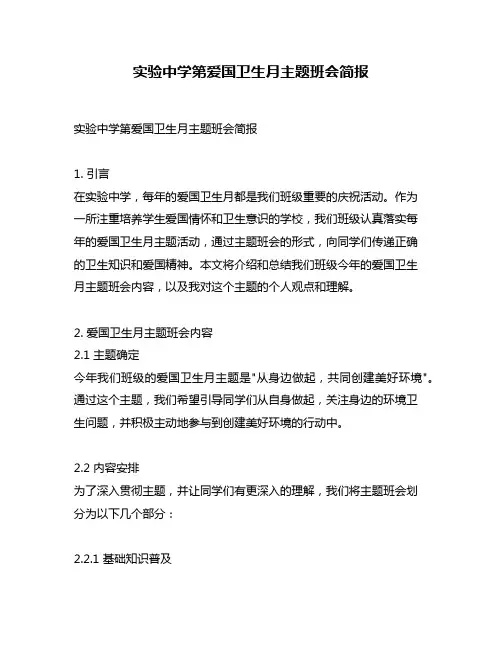 实验中学第爱国卫生月主题班会简报

实验中学第爱国卫生月主题班会简报

1. 引言
在实验中学，每年的爱国卫生月都是我们班级重要的庆祝活动。作为一所注重培养学生爱国情怀和卫生意识的学校，我们班级认真落实每年的爱国卫生月主题活动，通过主题班会的形式，向同学们传递正确的卫生知识和爱国精神。本文将介绍和总结我们班级今年的爱国卫生月主题班会内容，以及我对这个主题的个人观点和理解。

2. 爱国卫生月主题班会内容
2.1 主题确定
今年我们班级的爱国卫生月主题是"从身边做起，共同创建美好环境"。通过这个主题，我们希望引导同学们从自身做起，关注身边的环境卫生问题，并积极主动地参与到创建美好环境的行动中。

2.2 内容安排
为了深入贯彻主题，并让同学们有更深入的理解，我们将主题班会划分为以下几个部分：

2.2.1 基础知识普及